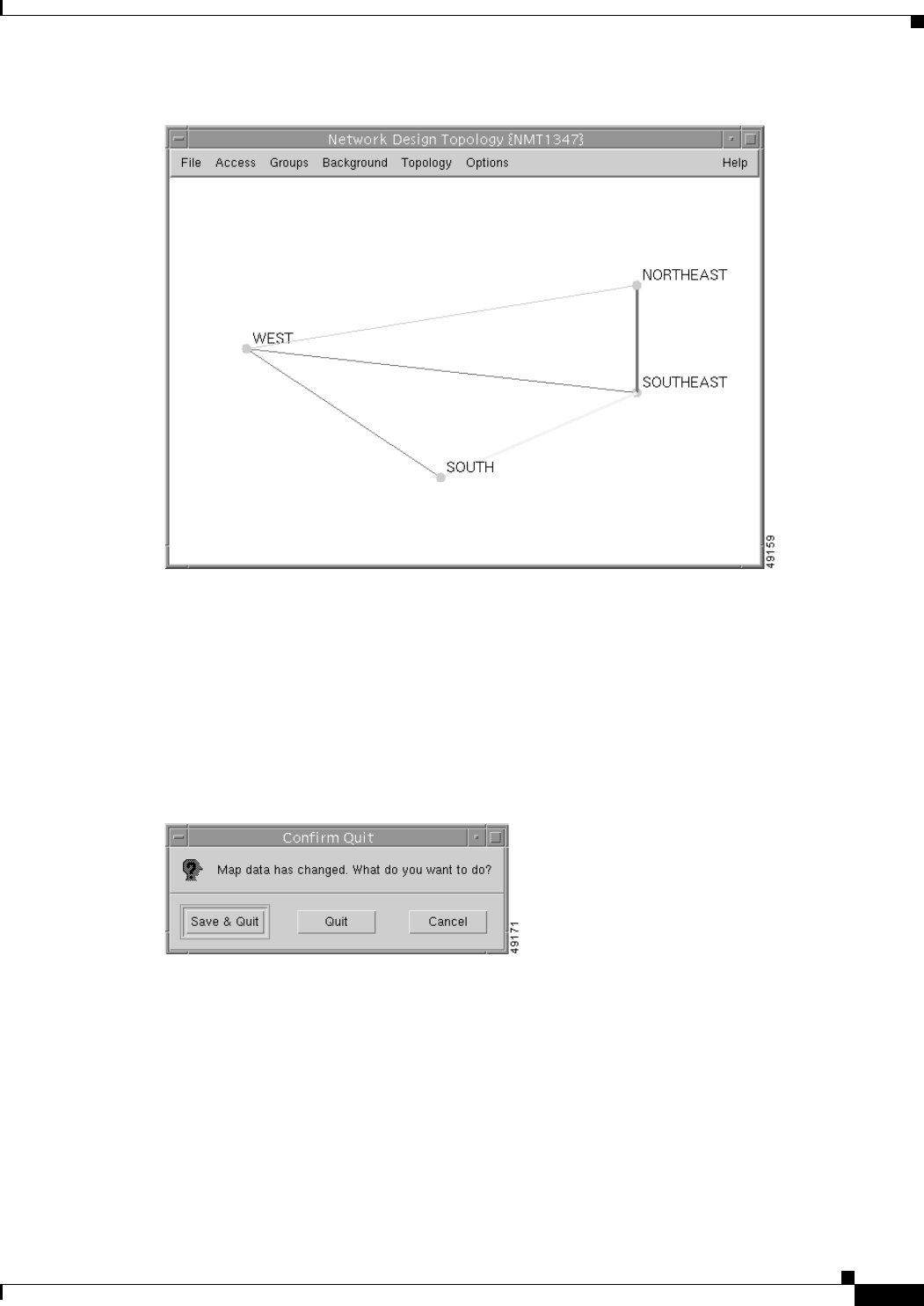 Network Design Topology {NMT1347}

File Access Groups Background Topology Options Help

NORTHEAST

WEST

SOUTHEAST

SOUTH

49159

Confirm Quit

Map data has changed. What do you want to do?

Save & Quit Quit Cancel

49171